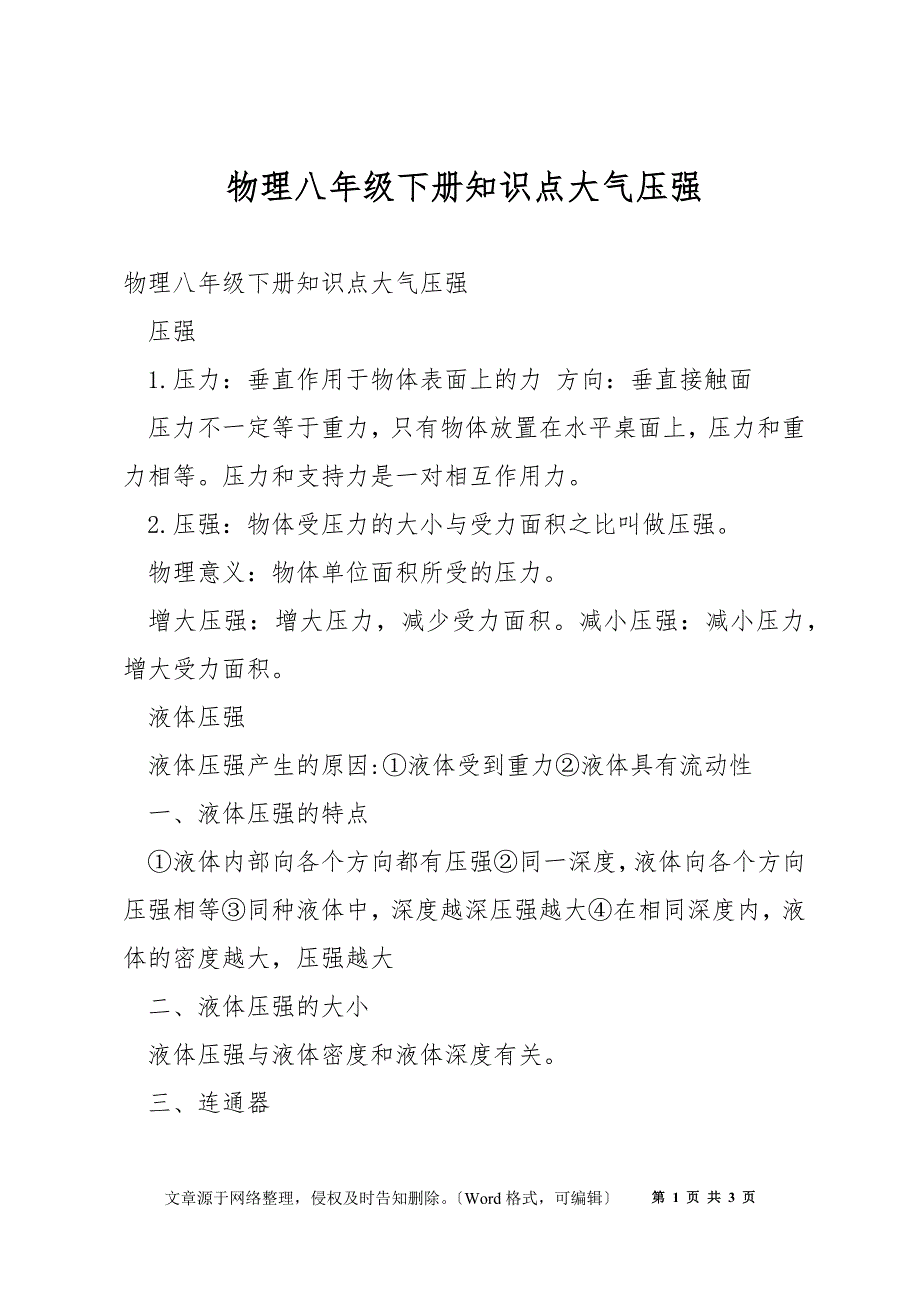 物理八年级下册知识点大气压强

物理八年级下册知识点大气压强

压强

1.压力：垂直作用于物体表面上的力 方向：垂直接触面

压力不一定等于重力，只有物体放置在水平桌面上，压力和重力相等。压力和支持力是一对相互作用力。

2.压强：物体受压力的大小与受力面积之比叫做压强。

物理意义：物体单位面积所受的压力。

增大压强：增大压力，减少受力面积。减小压强：减小压力，增大受力面积。

液体压强

液体压强产生的原因:①液体受到重力②液体具有流动性

一、液体压强的特点

①液体内部向各个方向都有压强②同一深度,液体向各个方向压强相等③同种液体中，深度越深压强越大④在相同深度内，液体的密度越大，压强越大

二、液体压强的大小

液体压强与液体密度和液体深度有关。

三、连通器

文章源于网络整理，侵权及时告知删除。〔Word 格式，可编辑〕 第 1 页 共 3 页